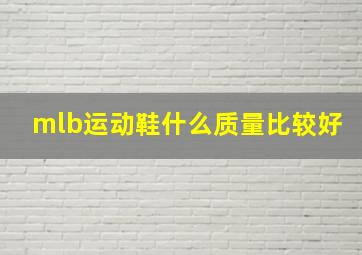 mlb运动鞋什么质量比较好